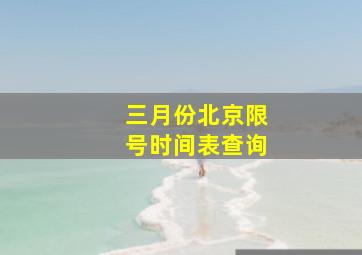 三月份北京限号时间表查询